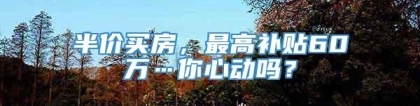 半价买房，最高补贴60万…你心动吗？